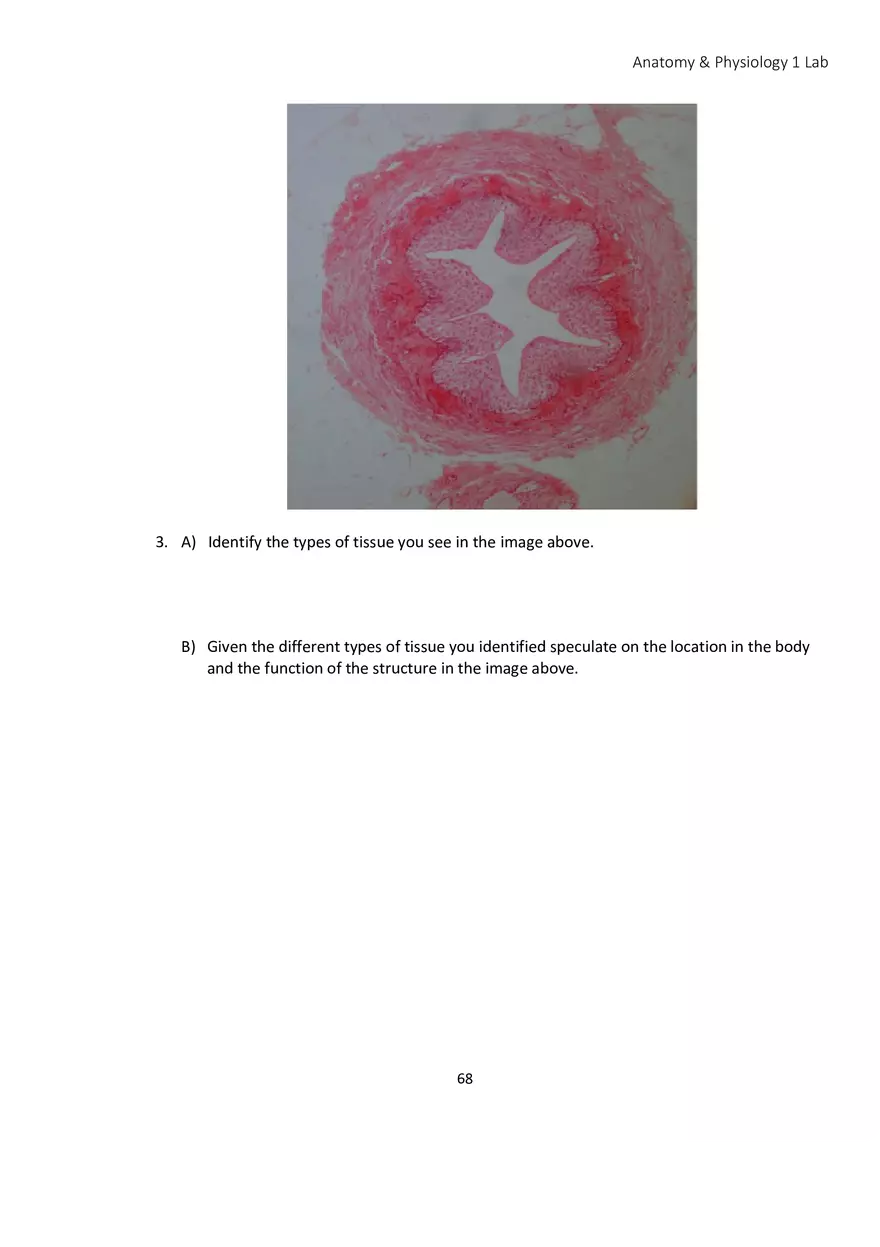 Anatomy & Physiology 1 Lab

3. A) Identify the types of tissue you see in the image above.

B) Given the different types of tissue you identified speculate on the location in the body and the function of the structure in the image above.

68